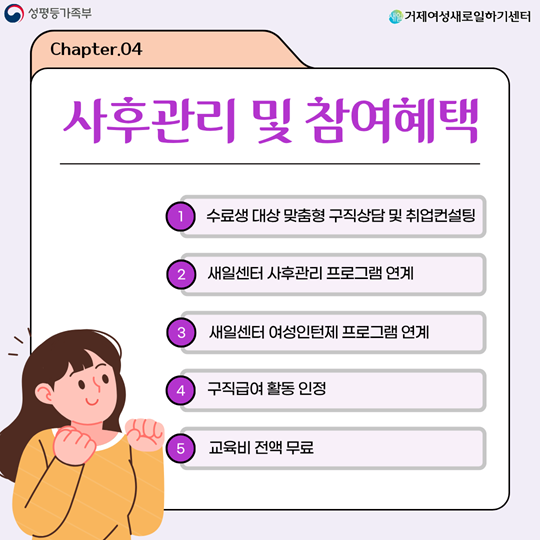 성평등가족부

거제여성새로일하기센터

Chapter.04

사후관리 및 참여혜택

1 수료생 대상 맞춤형 구직상담 및 취업컨설팅

2 새일센터 사후관리 프로그램 연계

3 새일센터 여성인턴제 프로그램 연계

4 구직급여 활동 인정

5 교육비 전액 무료